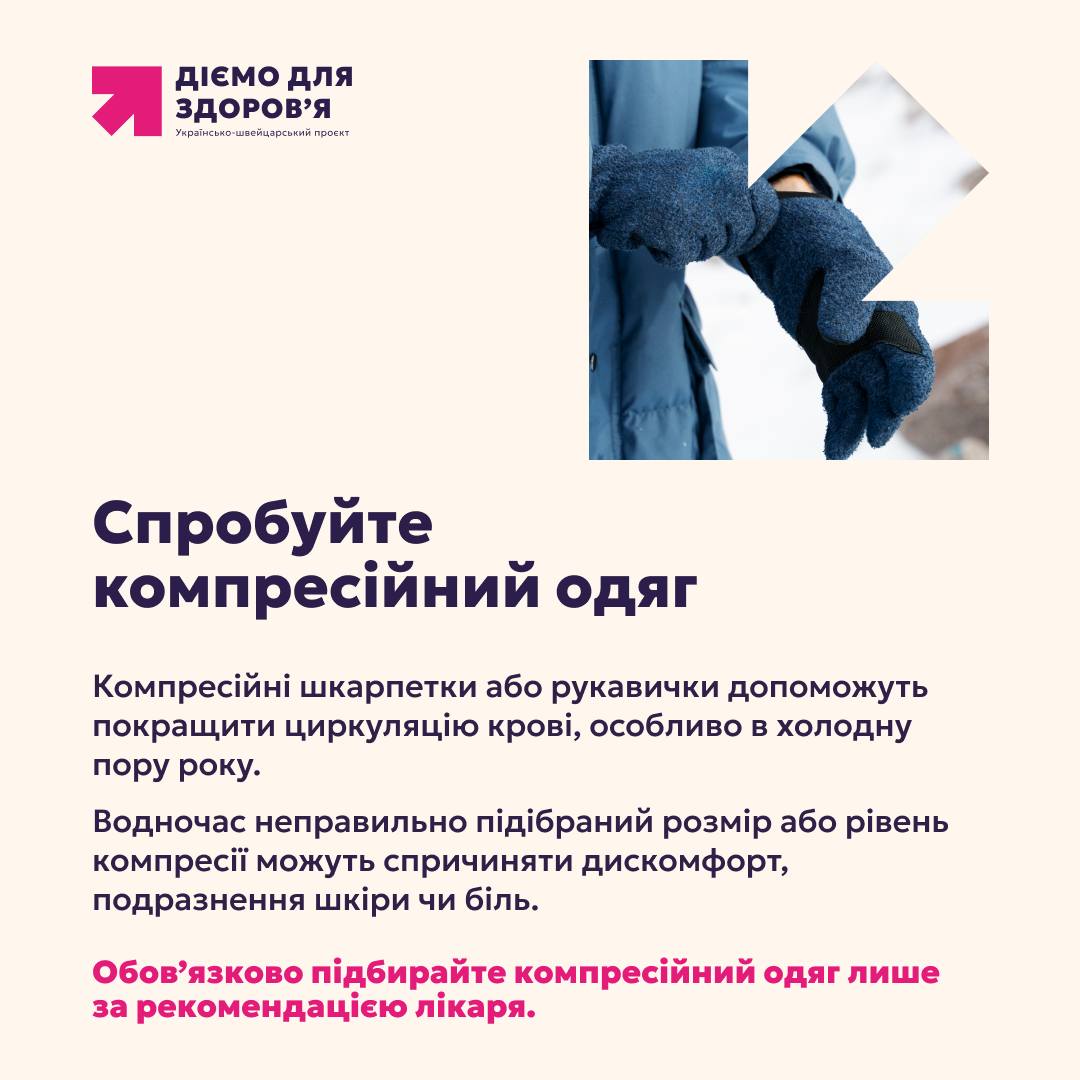 ДІЄМО ДЛЯ ЗДОРОВ'Я
Українсько-швейцарський проєкт

Спробуйте компресійний одяг

Компресійні шкарпетки або рукавички допоможуть покращити циркуляцію крові, особливо в холодну пору року.

Водночас неправильно підібраний розмір або рівень компресії можуть спричиняти дискомфорт, подразнення шкіри чи біль.

Обов'язково підбирайте компресійний одяг лише за рекомендацією лікаря.